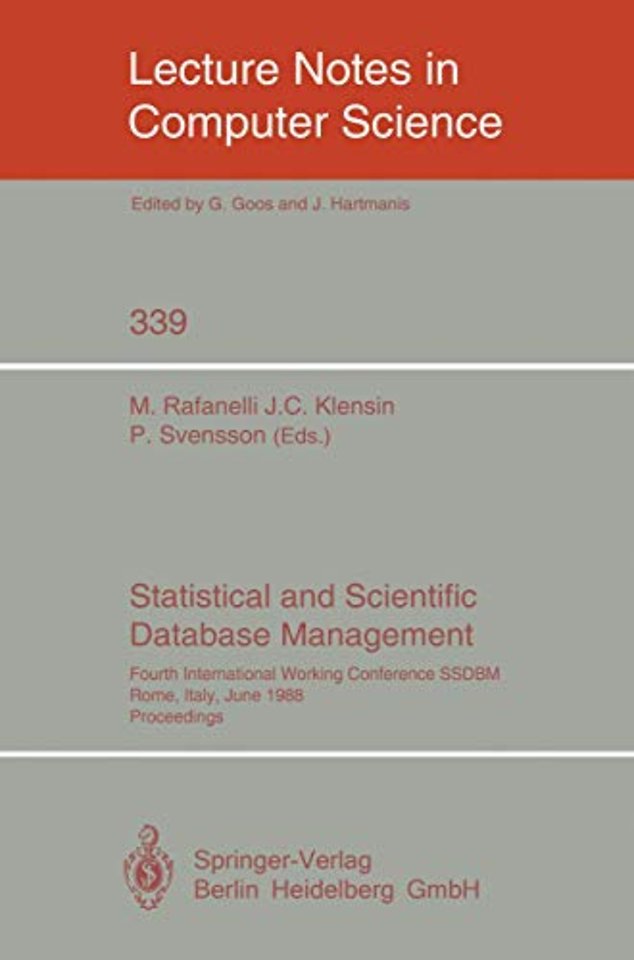 Lecture Notes in Computer Science

Edited by G. Goos and J. Hartmanis

339

M. Rafanelli J.C. Klensin
P. Svensson (Eds.)

Statistical and Scientific Database Management

Fourth International Working Conference SSDBM
Rome, Italy, June 1988
Proceedings

Springer-Verlag
Berlin Heidelberg GmbH